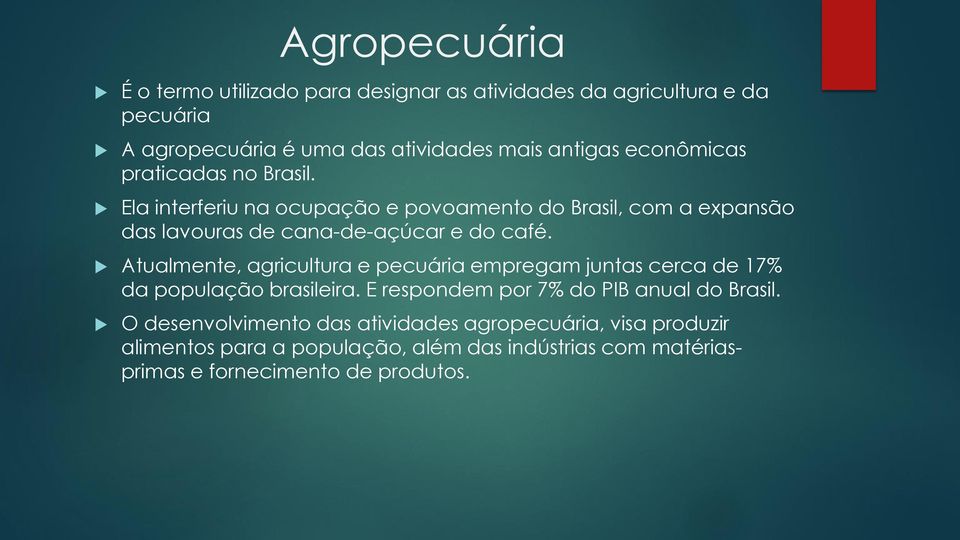 Agropecuária

É o termo utilizado para designar as atividades da agricultura e da pecuária

A agropecuária é uma das atividades mais antigas econômicas praticadas no Brasil.

Ela interferiu na ocupação e povoamento do Brasil, com a expansão das lavouras de cana-de-açúcar e do café.

Atualmente, agricultura e pecuária empregam juntas cerca de 17% da população brasileira. E respondem por 7% do PIB anual do Brasil.

O desenvolvimento das atividades agropecuária, visa produzir alimentos para a população, além das indústrias com matérias-primas e fornecimento de produtos.